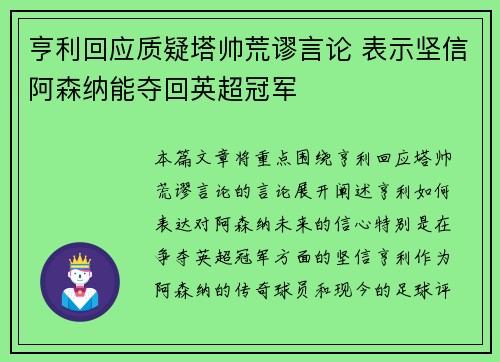 亨利回应质疑塔帅荒谬言论 表示坚信阿森纳能夺回英超冠军

本篇文章将重点围绕亨利回应塔帅荒谬言论的言论展开阐述亨利如何表达对阿森纳未来的信心特别是在争夺英超冠军方面的坚信亨利作为阿森纳的传奇球员和现今的足球评